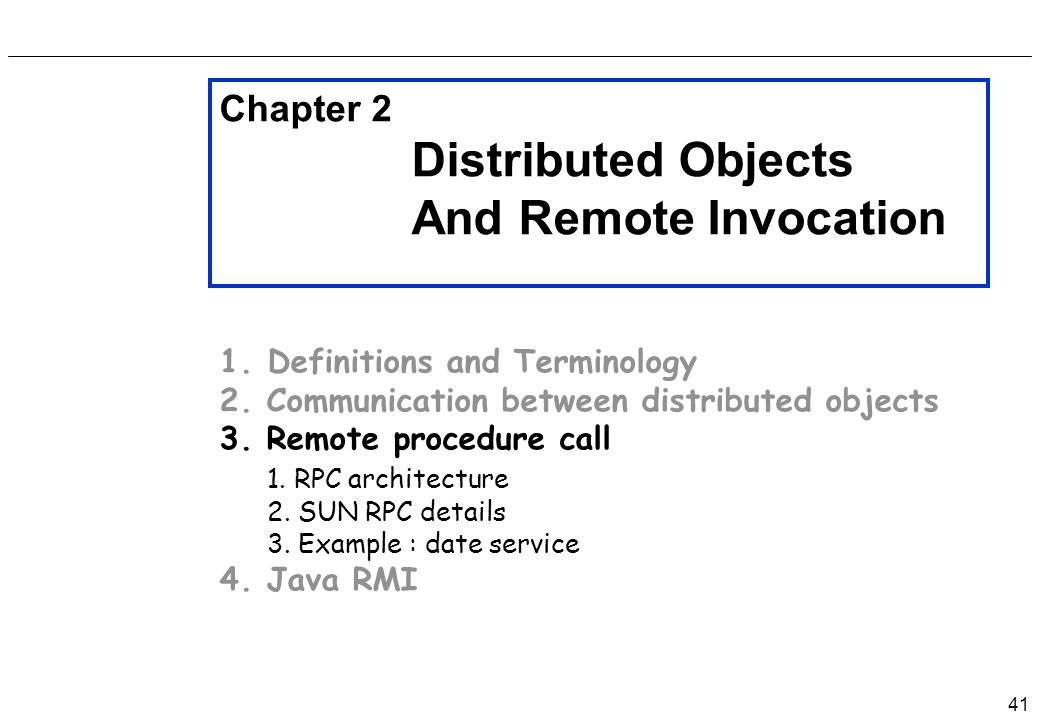 Chapter 2

Distributed Objects
And Remote Invocation

1. Definitions and Terminology
2. Communication between distributed objects
3. Remote procedure call
1. RPC architecture
2. SUN RPC details
3. Example : date service
4. Java RMI

41